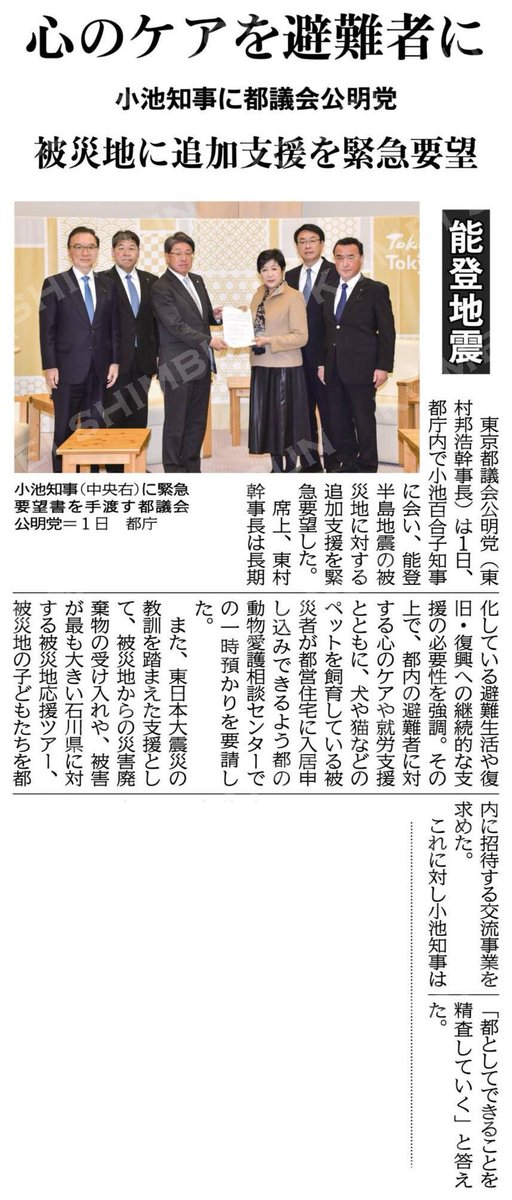 心のケアを避難者に

小池知事に都議会公明党

被災地に追加支援を緊急要望

能登地震

小池知事(中央右)に緊急要望書を手渡す都議会公明党=1日 都庁

東京都議会公明党(東村邦浩幹事長)は1日、都庁内で小池百合子知事に会い、能登半島地震の被災地に対する追加支援を緊急要望した。

席上、東村幹事長は長期化している避難生活や復旧・復興への継続的な支援の必要性を強調。その上で、都内の避難者に対する心のケアや就労支援とともに、犬や猫などのペットを飼育している被災者が都営住宅に入居申し込みできるよう都の動物愛護相談センターでの一時預かりを要請した。

また、東日本大震災の教訓を踏まえた支援として、被災地からの災害廃棄物の受け入れや、被害が最も大きい石川県に対する被災地応援ツアー、被災地の子どもたちを都内に招待する交流事業を求めた。

これに対し小池知事は「都としてできることを精査していく」と答えた。

SHIMBUN